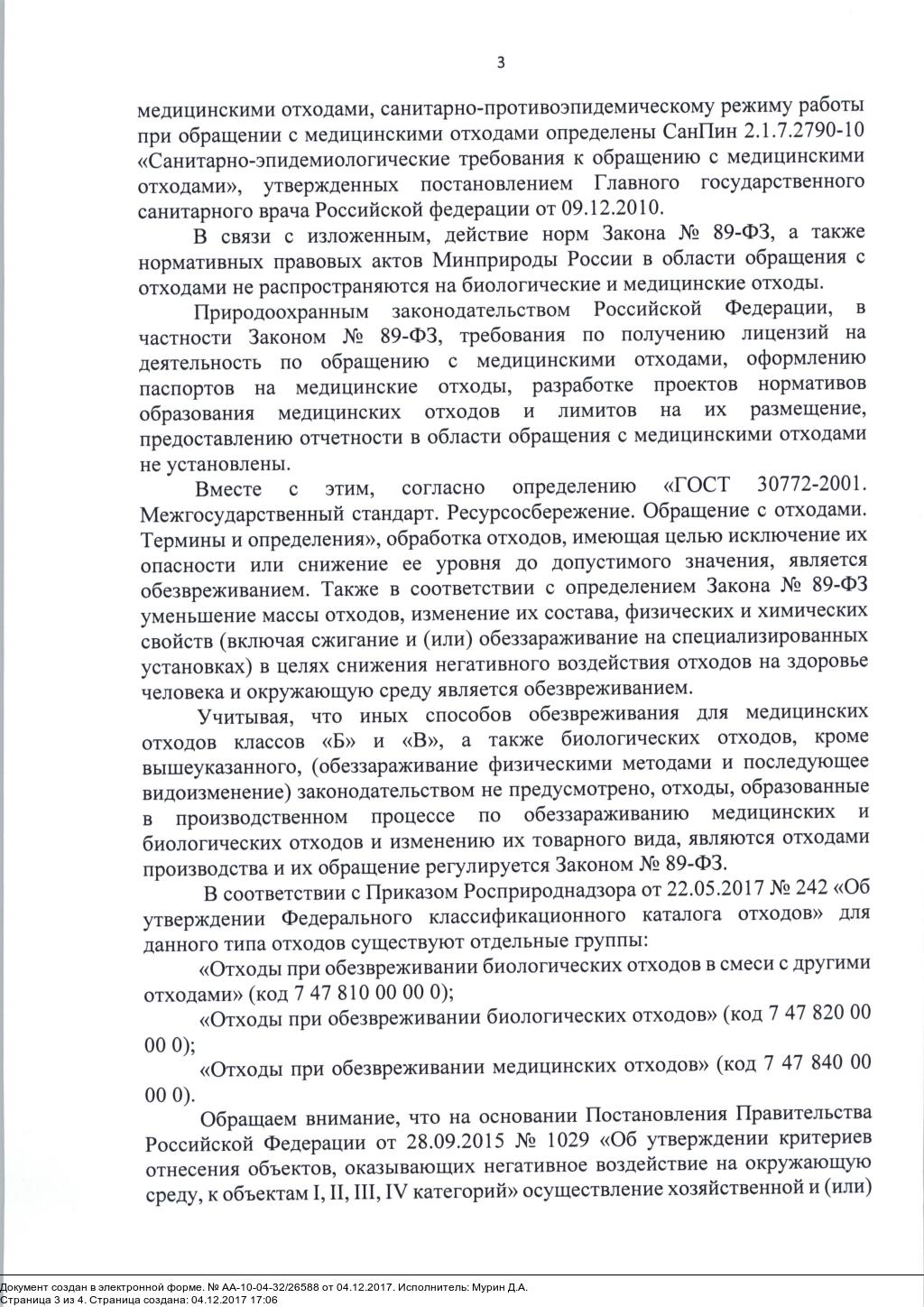 3

медицинскими отходами, санитарно-противоэпидемическому режиму работы при обращении с медицинскими отходами определены СанПин 2.1.7.2790-10 «Санитарно-эпидемиологические требования к обращению с медицинскими отходами», утвержденных постановлением Главного государственного санитарного врача Российской федерации от 09.12.2010.

В связи с изложенным, действие норм Закона № 89-ФЗ, а также нормативных правовых актов Минприроды России в области обращения с отходами не распространяются на биологические и медицинские отходы.

Природоохранным законодательством Российской Федерации, в частности Законом № 89-ФЗ, требования по получению лицензий на деятельность по обращению с медицинскими отходами, оформлению паспортов на медицинские отходы, разработке проектов нормативов образования медицинских отходов и лимитов на их размещение, предоставлению отчетности в области обращения с медицинскими отходами не установлены.

Вместе с этим, согласно определению «ГОСТ 30772-2001. Межгосударственный стандарт. Ресурсосбережение. Обращение с отходами. Термины и определения», обработка отходов, имеющая целью исключение их опасности или снижение ее уровня до допустимого значения, является обезвреживанием. Также в соответствии с определением Закона № 89-ФЗ уменьшение массы отходов, изменение их состава, физических и химических свойств (включая сжигание и (или) обеззараживание на специализированных установках) в целях снижения негативного воздействия отходов на здоровье человека и окружающую среду является обезвреживанием.

Учитывая, что иных способов обезвреживания для медицинских отходов классов «Б» и «В», а также биологических отходов, кроме вышеуказанного, (обеззараживание физическими методами и последующее видоизменение) законодательством не предусмотрено, отходы, образованные в производственном процессе по обеззараживанию медицинских и биологических отходов и изменению их товарного вида, являются отходами производства и их обращение регулируется Законом № 89-ФЗ.

В соответствии с Приказом Росприроднадзора от 22.05.2017 № 242 «Об утверждении Федерального классификационного каталога отходов» для данного типа отходов существуют отдельные группы:

«Отходы при обезвреживании биологических отходов в смеси с другими отходами» (код 7 47 810 00 00 0);

«Отходы при обезвреживании биологических отходов» (код 7 47 820 00 00 0);

«Отходы при обезвреживании медицинских отходов» (код 7 47 840 00 00 0).

Обращаем внимание, что на основании Постановления Правительства Российской Федерации от 28.09.2015 № 1029 «Об утверждении критериев отнесения объектов, оказывающих негативное воздействие на окружающую среду, к объектам I, II, III, IV категорий» осуществление хозяйственной и (или)

Документ создан в электронной форме. № АА-10-04-32/26588 от 04.12.2017. Исполнитель: Мурин Д.А.
Страница 3 из 4. Страница создана: 04.12.2017 17:06